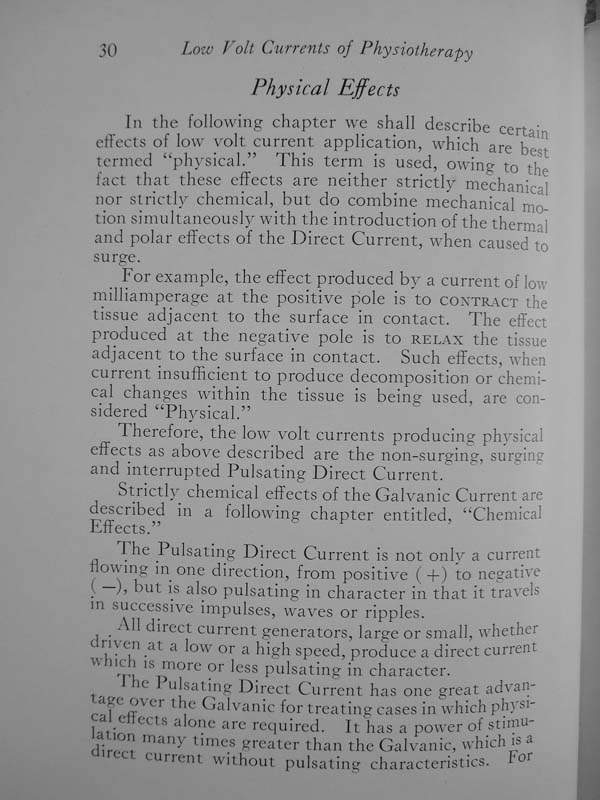 30 Low Volt Currents of Physiotherapy

Physical Effects

In the following chapter we shall describe certain effects of low volt current application, which are best termed "physical." This term is used, owing to the fact that these effects are neither strictly mechanical nor strictly chemical, but do combine mechanical motion simultaneously with the introduction of the thermal and polar effects of the Direct Current, when caused to surge.

For example, the effect produced by a current of low milliamperage at the positive pole is to CONTRACT the tissue adjacent to the surface in contact. The effect produced at the negative pole is to RELAX the tissue adjacent to the surface in contact. Such effects, when current insufficient to produce decomposition or chemical changes within the tissue is being used, are considered "Physical."

Therefore, the low volt currents producing physical effects as above described are the non-surging, surging and interrupted Pulsating Direct Current.

Strictly chemical effects of the Galvanic Current are described in a following chapter entitled, "Chemical Effects."

The Pulsating Direct Current is not only a current flowing in one direction, from positive (+) to negative (−), but is also pulsating in character in that it travels in successive impulses, waves or ripples.

All direct current generators, large or small, whether driven at a low or a high speed, produce a direct current which is more or less pulsating in character.

The Pulsating Direct Current has one great advantage over the Galvanic for treating cases in which physical effects alone are required. It has a power of stimulation many times greater than the Galvanic, which is a direct current without pulsating characteristics. For